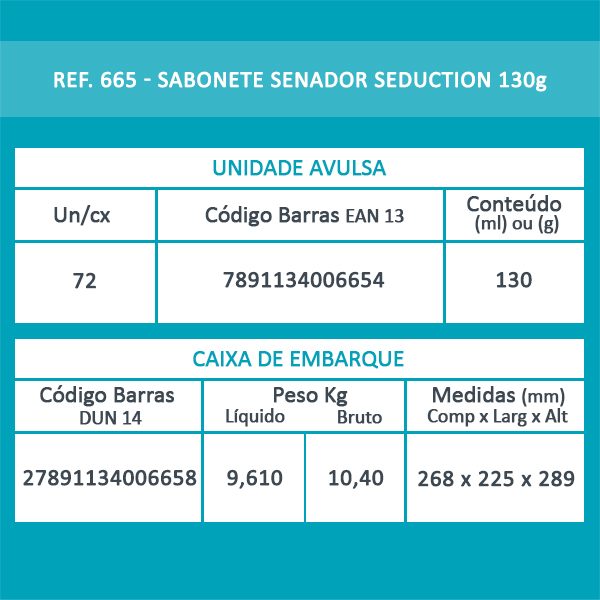 REF. 665 - SABONETE SENADOR SEDUCTION 130g

UNIDADE AVULSA

| Un/cx | Código Barras EAN 13 | Conteúdo (ml) ou (g) |
|---|---|---|
| 72 | 7891134006654 | 130 |

CAIXA DE EMBARQUE

| Código Barras DUN 14 | Peso Kg Líquido | Peso Kg Bruto | Medidas (mm) Comp x Larg x Alt |
|---|---|---|---|
| 27891134006658 | 9,610 | 10,40 | 268 x 225 x 289 |